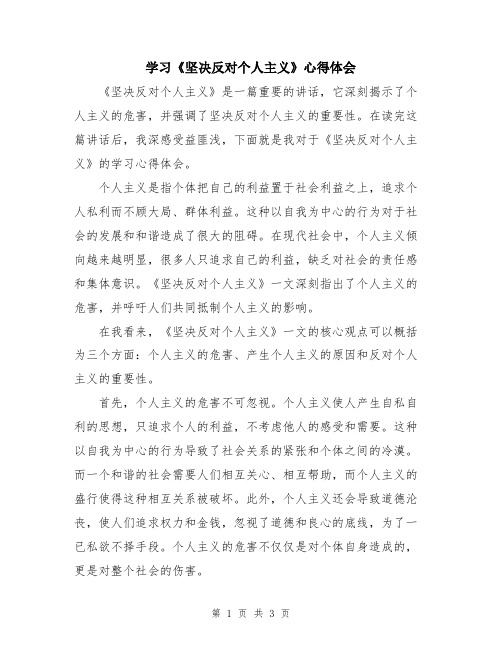 学习《坚决反对个人主义》心得体会

《坚决反对个人主义》是一篇重要的讲话，它深刻揭示了个人主义的危害，并强调了坚决反对个人主义的重要性。在读完这篇讲话后，我深感受益匪浅，下面就是我对于《坚决反对个人主义》的学习心得体会。

个人主义是指个体把自己的利益置于社会利益之上，追求个人私利而不顾大局、群体利益。这种以自我为中心的行为对于社会的发展和和谐造成了很大的阻碍。在现代社会中，个人主义倾向越来越明显，很多人只追求自己的利益，缺乏对社会的责任感和集体意识。《坚决反对个人主义》一文深刻指出了个人主义的危害，并呼吁人们共同抵制个人主义的影响。

在我看来，《坚决反对个人主义》一文的核心观点可以概括为三个方面：个人主义的危害、产生个人主义的原因和反对个人主义的重要性。

首先，个人主义的危害不可忽视。个人主义使人产生自私自利的思想，只追求个人的利益，不考虑他人的感受和需要。这种以自我为中心的行为导致了社会关系的紧张和个体之间的冷漠。而一个和谐的社会需要人们相互关心、相互帮助，而个人主义的盛行使得这种相互关系被破坏。此外，个人主义还会导致道德沦丧，使人们追求权力和金钱，忽视了道德和良心的底线，为了一己私欲不择手段。个人主义的危害不仅仅是对个体自身造成的，更是对整个社会的伤害。

第 1 页 共 3 页